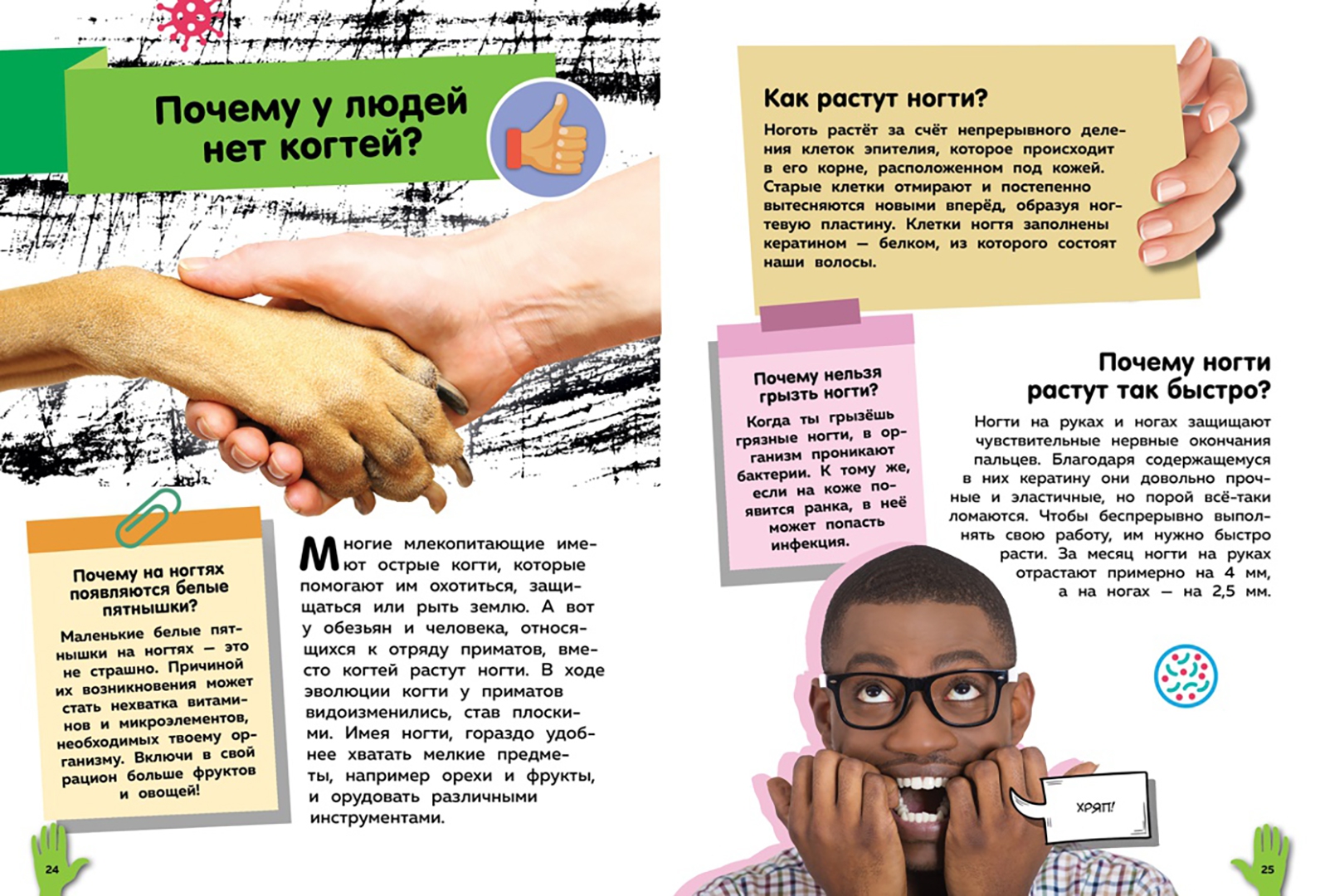 Почему у людей нет когтей?

Почему на ногтях появляются белые пятнышки?

Маленькие белые пятнышки на ногтях — это не страшно. Причиной их возникновения может стать нехватка витаминов и микроэлементов, необходимых твоему организму. Включи в свой рацион больше фруктов и овощей!

Многие млекопитающие имеют острые когти, которые помогают им охотиться, защищаться или рыть землю. А вот у обезьян и человека, относящихся к отряду приматов, вместо когтей растут ногти. В ходе эволюции когти у приматов видоизменились, став плоскими. Имея ногти, гораздо удобнее хватать мелкие предметы, например орехи и фрукты, и орудовать различными инструментами.

24

Как растут ногти?

Ноготь растёт за счёт непрерывного деления клеток эпителия, которое происходит в его корне, расположенном под кожей. Старые клетки отмирают и постепенно вытесняются новыми вперёд, образуя ногтевую пластину. Клетки ногтя заполнены кератином — белком, из которого состоят наши волосы.

Почему нельзя грызть ногти?

Когда ты грызёшь грязные ногти, в организм проникают бактерии. К тому же, если на коже появится ранка, в неё может попасть инфекция.

Почему ногти растут так быстро?

Ногти на руках и ногах защищают чувствительные нервные окончания пальцев. Благодаря содержащемуся в них кератину они довольно прочные и эластичные, но порой всё-таки ломаются. Чтобы беспрерывно выполнять свою работу, им нужно быстро расти. За месяц ногти на руках отрастают примерно на 4 мм, а на ногах — на 2,5 мм.

ХРЯП!

25